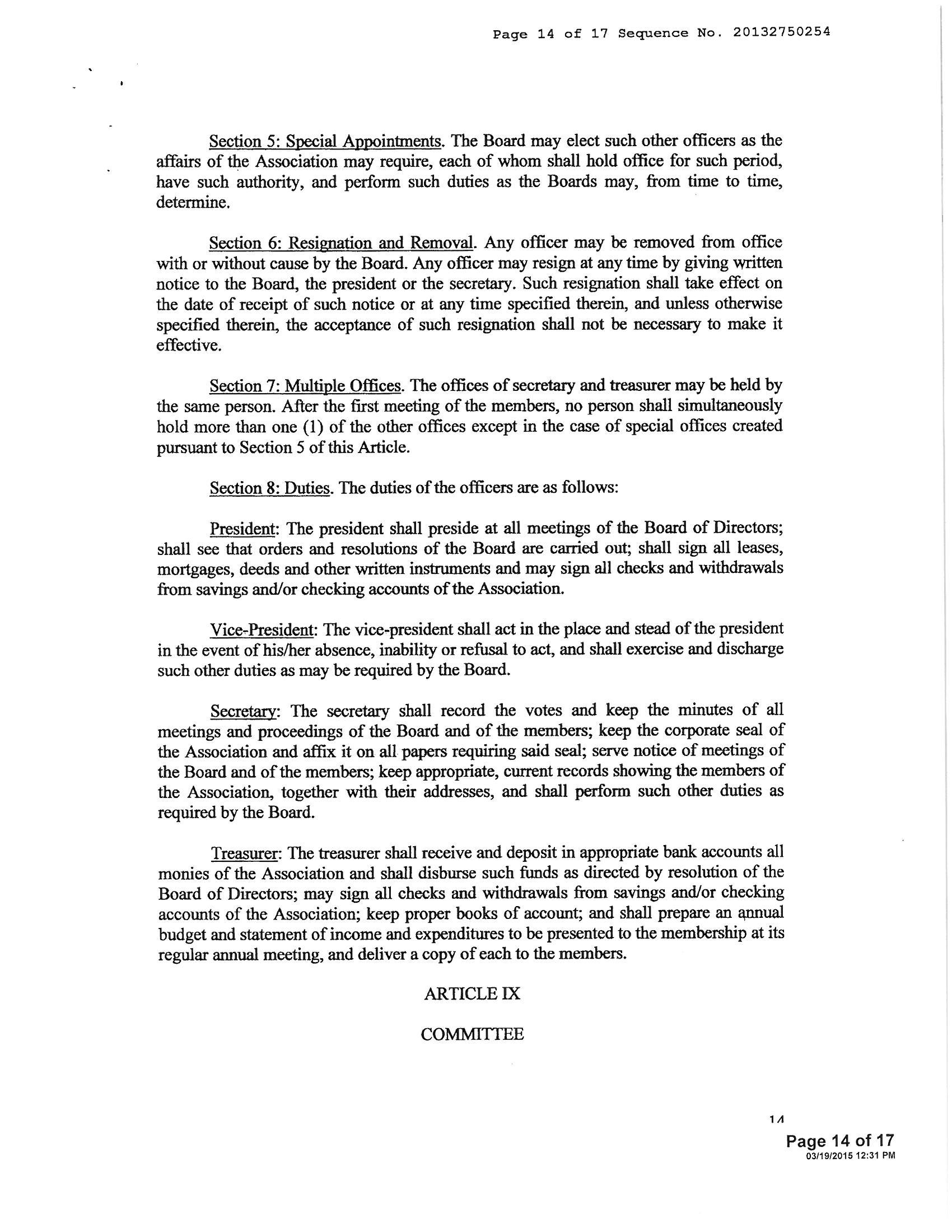 Page 14 of 17 Sequence No. 20132750254

Section 5: Special Appointments. The Board may elect such other officers as the affairs of the Association may require, each of whom shall hold office for such period, have such authority, and perform such duties as the Boards may, from time to time, determine.

Section 6: Resignation and Removal. Any officer may be removed from office with or without cause by the Board. Any officer may resign at any time by giving written notice to the Board, the president or the secretary. Such resignation shall take effect on the date of receipt of such notice or at any time specified therein, and unless otherwise specified therein, the acceptance of such resignation shall not be necessary to make it effective.

Section 7: Multiple Offices. The offices of secretary and treasurer may be held by the same person. After the first meeting of the members, no person shall simultaneously hold more than one (1) of the other offices except in the case of special offices created pursuant to Section 5 of this Article.

Section 8: Duties. The duties of the officers are as follows:

President: The president shall preside at all meetings of the Board of Directors; shall see that orders and resolutions of the Board are carried out; shall sign all leases, mortgages, deeds and other written instruments and may sign all checks and withdrawals from savings and/or checking accounts of the Association.

Vice-President: The vice-president shall act in the place and stead of the president in the event of his/her absence, inability or refusal to act, and shall exercise and discharge such other duties as may be required by the Board.

Secretary: The secretary shall record the votes and keep the minutes of all meetings and proceedings of the Board and of the members; keep the corporate seal of the Association and affix it on all papers requiring said seal; serve notice of meetings of the Board and of the members; keep appropriate, current records showing the members of the Association, together with their addresses, and shall perform such other duties as required by the Board.

Treasurer: The treasurer shall receive and deposit in appropriate bank accounts all monies of the Association and shall disburse such funds as directed by resolution of the Board of Directors; may sign all checks and withdrawals from savings and/or checking accounts of the Association; keep proper books of account; and shall prepare an annual budget and statement of income and expenditures to be presented to the membership at its regular annual meeting, and deliver a copy of each to the members.

ARTICLE IX

COMMITTEE

14

Page 14 of 17
03/19/2015 12:31 PM